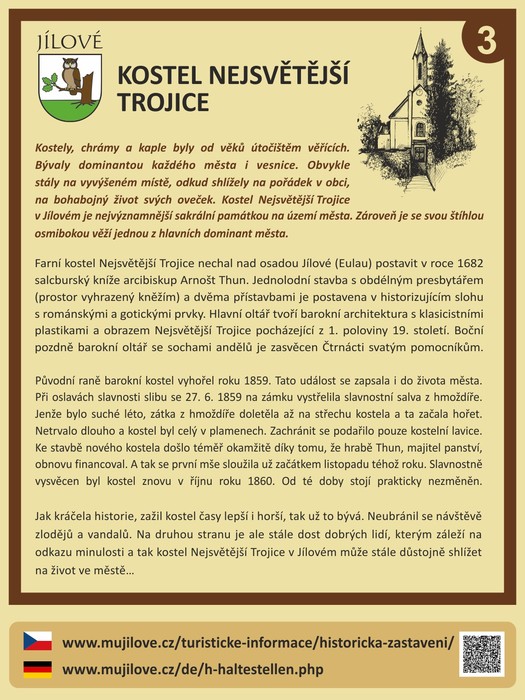 JÍLOVÉ

3

KOSTEL NEJSVĚTĚJŠÍ TROJICE

Kostely, chrámy a kaple byly od věků útočištěm věřících. Bývaly dominantou každého města i vesnice. Obvykle stály na vyvýšeném místě, odkud shlížely na pořádek v obci, na bohabojný život svých oveček. Kostel Nejsvětější Trojice v Jílovém je nejvýznamnější sakrální památkou na území města. Zároveň je se svou štíhlou osmibokou věží jednou z hlavních dominant města.

Farní kostel Nejsvětější Trojice nechal nad osadou Jílové (Eulau) postavit v roce 1682 salcburský kníže arcibiskup Arnošt Thun. Jednolodní stavba s obdélným presbytářem (prostor vyhrazený kněžím) a dvěma přístavbami je postavena v historizujícím slohu s románskými a gotickými prvky. Hlavní oltář tvoří barokní architektura s klasicistními plastikami a obrazem Nejsvětější Trojice pocházející z 1. poloviny 19. století. Boční pozdně barokní oltář se sochami andělů je zasvěcen Čtrnácti svatým pomocníkům.

Původní raně barokní kostel vyhořel roku 1859. Tato událost se zapsala i do života města. Při oslavách slavnosti slibu se 27. 6. 1859 na zámku vystřelila slavnostní salva z hmoždíře. Jenže bylo suché léto, zátka z hmoždíře doletěla až na střechu kostela a ta začala hořet. Netrvalo dlouho a kostel byl celý v plamenech. Zachránit se podařilo pouze kostelní lavice. Ke stavbě nového kostela došlo téměř okamžitě díky tomu, že hrabě Thun, majitel panství, obnovu financoval. A tak se první mše sloužila už začátkem listopadu téhož roku. Slavnostně vysvěcen byl kostel znovu v říjnu roku 1860. Od té doby stojí prakticky nezměněn.

Jak kráčela historie, zažil kostel časy lepší i horší, tak už to bývá. Neubránil se návštěvě zlodějů a vandalů. Na druhou stranu je ale stále dost dobrých lidí, kterým záleží na odkazu minulosti a tak kostel Nejsvětější Trojice v Jílovém může stále důstojně shlížet na život ve městě…

www.mujilove.cz/turisticke-informace/historicka-zastaveni/
www.mujilove.cz/de/h-haltestellen.php